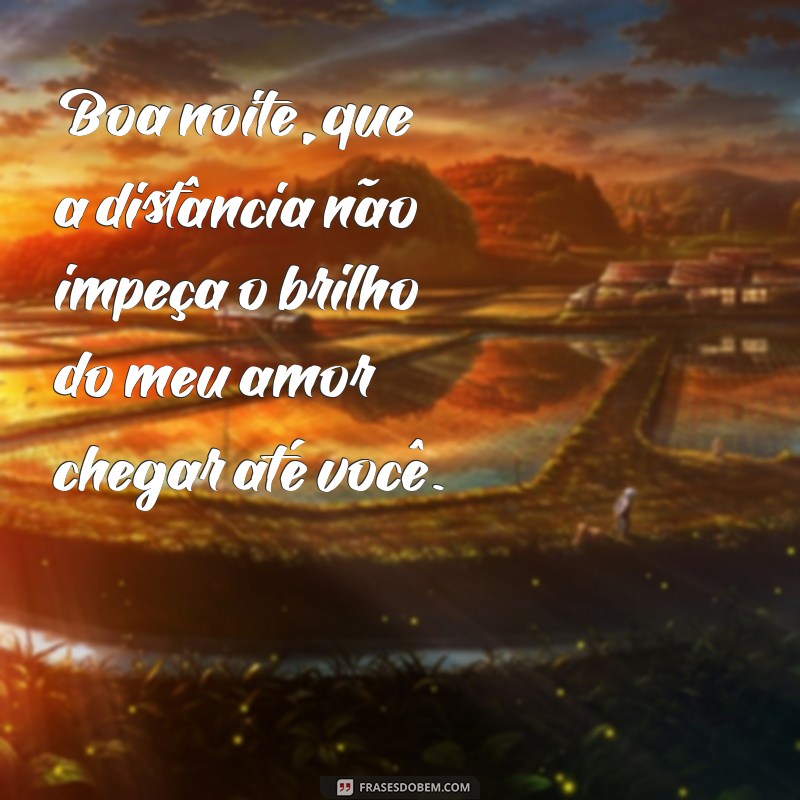 Boa noite, que a distância não impeça o brilho do meu amor chegar até você.

FRASESDOBEM.COM